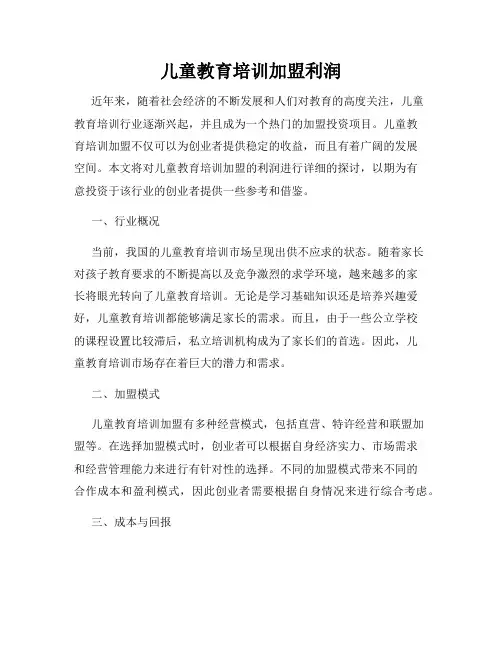 儿童教育培训加盟利润

近年来，随着社会经济的不断发展和人们对教育的高度关注，儿童教育培训行业逐渐兴起，并且成为一个热门的加盟投资项目。儿童教育培训加盟不仅可以为创业者提供稳定的收益，而且有着广阔的发展空间。本文将对儿童教育培训加盟的利润进行详细的探讨，以期为有意投资于该行业的创业者提供一些参考和借鉴。

一、行业概况

当前，我国的儿童教育培训市场呈现出供不应求的状态。随着家长对孩子教育要求的不断提高以及竞争激烈的求学环境，越来越多的家长将眼光转向了儿童教育培训。无论是学习基础知识还是培养兴趣爱好，儿童教育培训都能够满足家长的需求。而且，由于一些公立学校的课程设置比较滞后，私立培训机构成为了家长们的首选。因此，儿童教育培训市场存在着巨大的潜力和需求。

二、加盟模式

儿童教育培训加盟有多种经营模式，包括直营、特许经营和联盟加盟等。在选择加盟模式时，创业者可以根据自身经济实力、市场需求和经营管理能力来进行有针对性的选择。不同的加盟模式带来不同的合作成本和盈利模式，因此创业者需要根据自身情况来进行综合考虑。

三、成本与回报